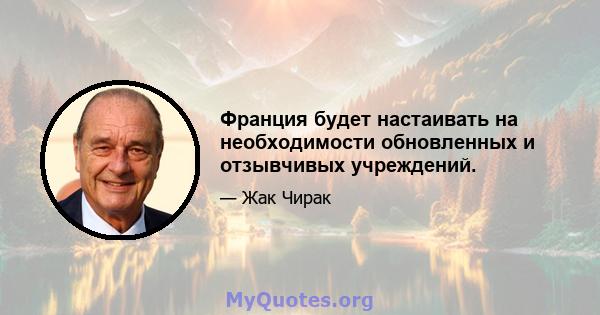 Франция будет настаивать на необходимости обновленных и отзывчивых учреждений.

— Жак Чирак

MyQuotes.org